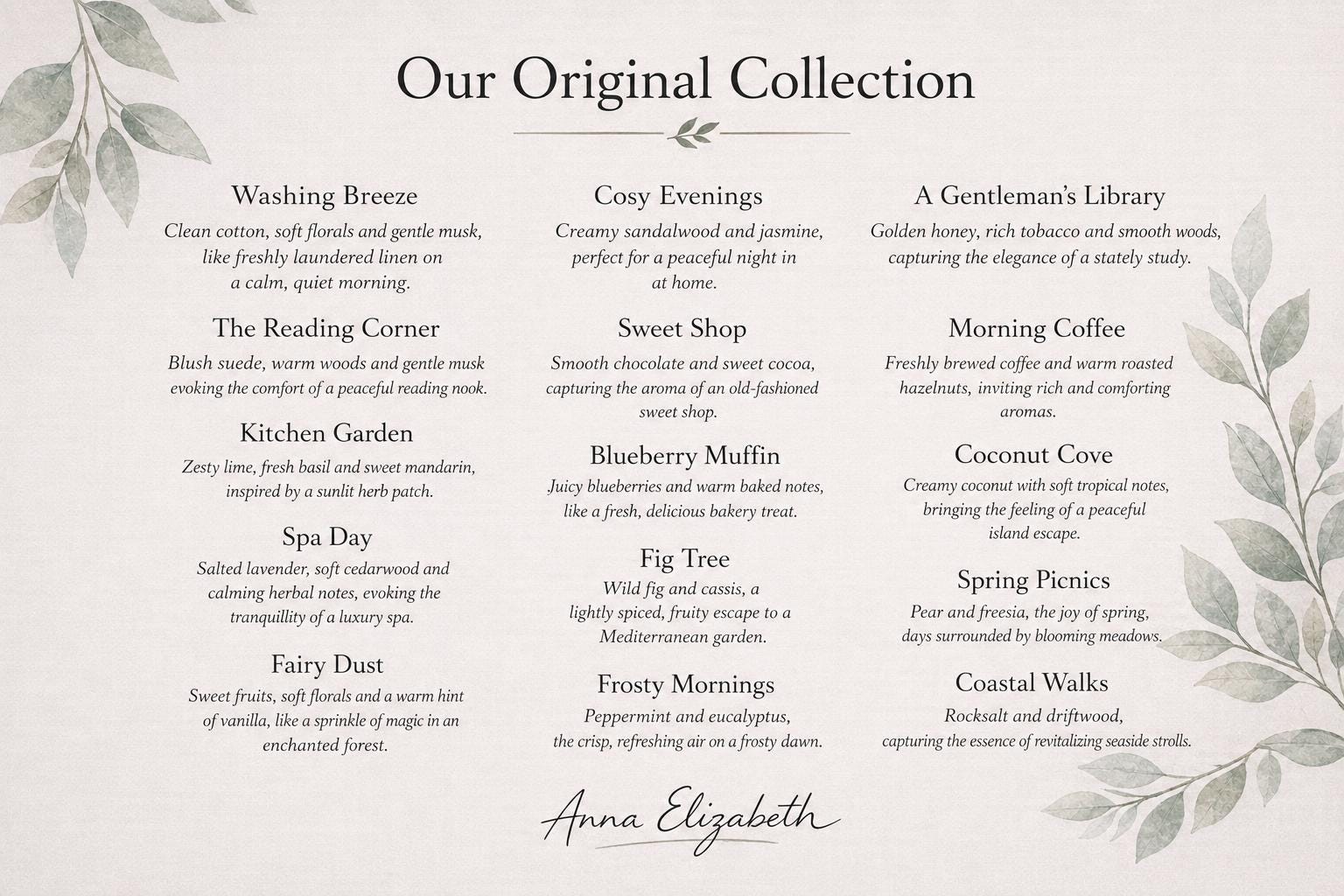 Our Original Collection

Washing Breeze

Clean cotton, soft florals and gentle musk, like freshly laundered linen on a calm, quiet morning.

The Reading Corner

Blush suede, warm woods and gentle musk evoking the comfort of a peaceful reading nook.

Kitchen Garden

Zesty lime, fresh basil and sweet mandarin, inspired by a sunlit herb patch.

Spa Day

Salted lavender, soft cedarwood and calming herbal notes, evoking the tranquillity of a luxury spa.

Fairy Dust

Sweet fruits, soft florals and a warm hint of vanilla, like a sprinkle of magic in an enchanted forest.

Cosy Evenings

Creamy sandalwood and jasmine, perfect for a peaceful night in at home.

Sweet Shop

Smooth chocolate and sweet cocoa, capturing the aroma of an old-fashioned sweet shop.

Blueberry Muffin

Juicy blueberries and warm baked notes, like a fresh, delicious bakery treat.

Fig Tree

Wild fig and cassis, a lightly spiced, fruity escape to a Mediterranean garden.

Frosty Mornings

Peppermint and eucalyptus, the crisp, refreshing air on a frosty dawn.

A Gentleman's Library

Golden honey, rich tobacco and smooth woods, capturing the elegance of a stately study.

Morning Coffee

Freshly brewed coffee and warm roasted hazelnuts, inviting rich and comforting aromas.

Coconut Cove

Creamy coconut with soft tropical notes, bringing the feeling of a peaceful island escape.

Spring Picnics

Pear and freesia, the joy of spring, days surrounded by blooming meadows.

Coastal Walks

Rocksalt and driftwood, capturing the essence of revitalizing seaside strolls.

Anna Elizabeth